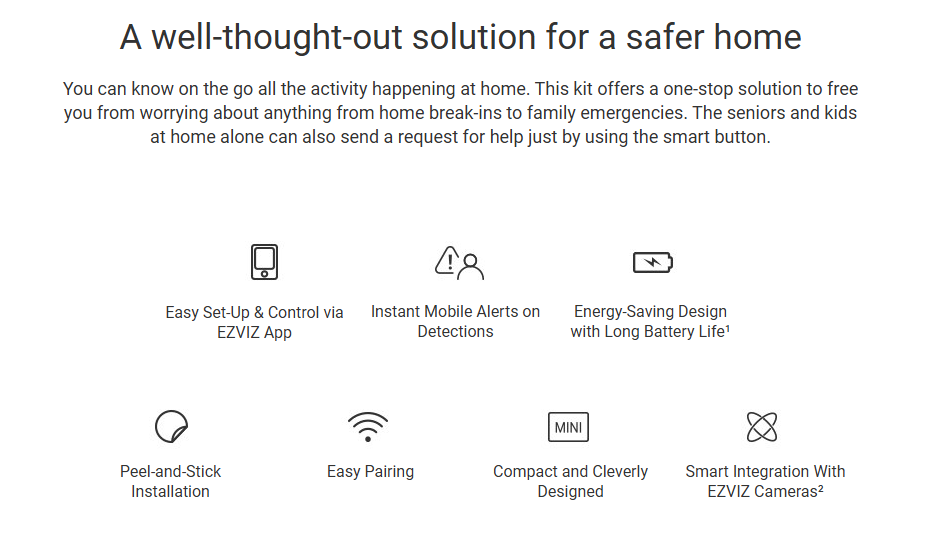 A well-thought-out solution for a safer home

You can know on the go all the activity happening at home. This kit offers a one-stop solution to free you from worrying about anything from home break-ins to family emergencies. The seniors and kids at home alone can also send a request for help just by using the smart button.

Easy Set-Up & Control via EZVIZ App

Instant Mobile Alerts on Detections

Energy-Saving Design with Long Battery Life$^{1}$

Peel-and-Stick Installation

Easy Pairing

MINI

Compact and Cleverly Designed

Smart Integration With EZVIZ Cameras$^{2}$